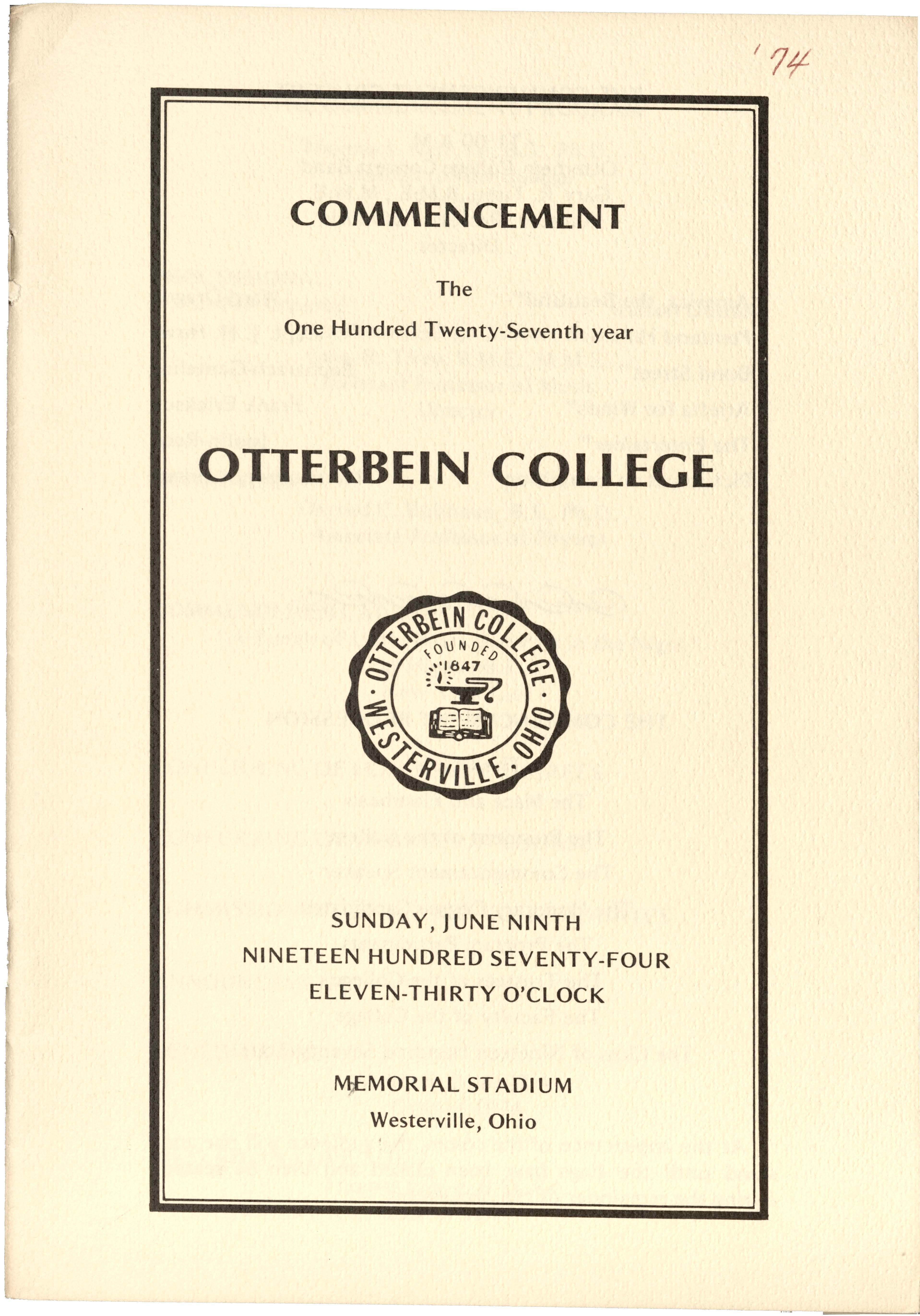 '74

COMMENCEMENT

The

One Hundred Twenty-Seventh year

OTTERBEIN COLLEGE

OTTERBEIN COLLEGE · WESTERVILLE, OHIO · FOUNDED 1847

SUNDAY, JUNE NINTH
NINETEEN HUNDRED SEVENTY-FOUR
ELEVEN-THIRTY O'CLOCK

MEMORIAL STADIUM
Westerville, Ohio